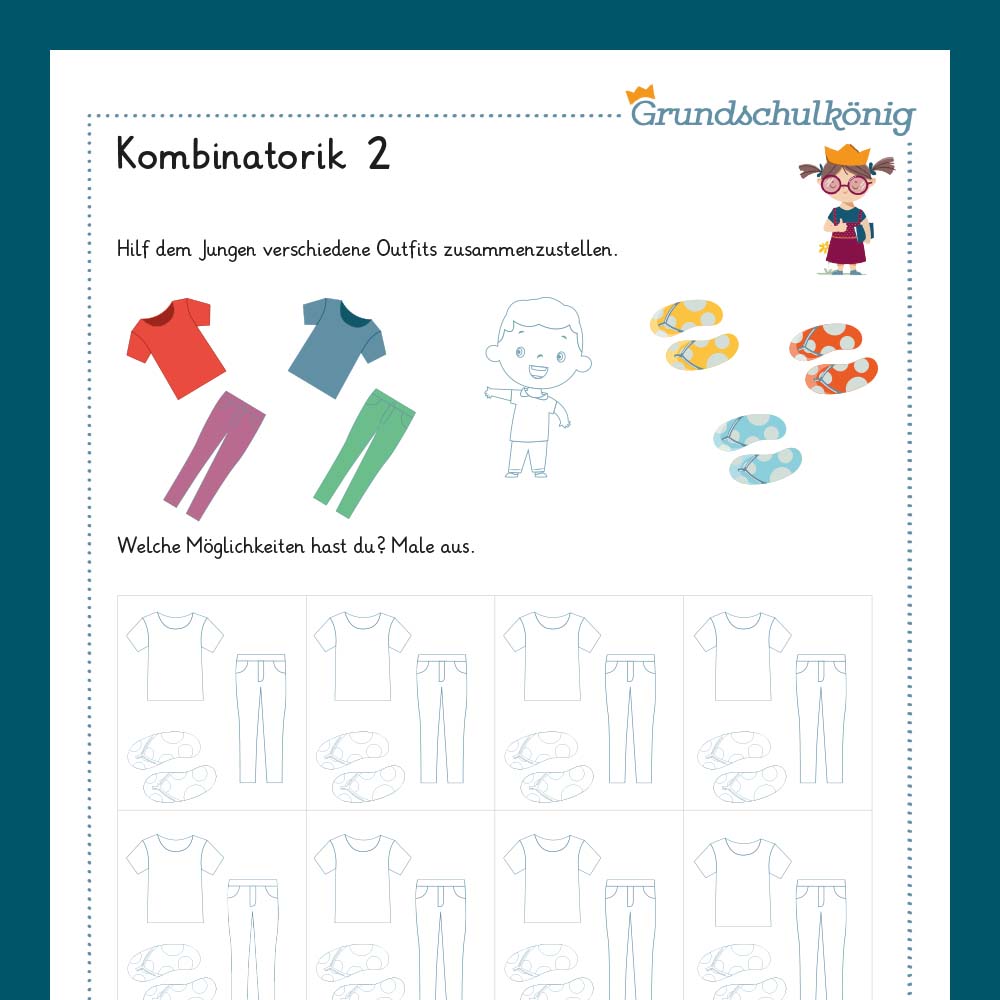 Grundschulkönig

Kombinatorik 2

Hilf dem Jungen verschiedene Outfits zusammenzustellen.

Welche Möglichkeiten hast du? Male aus.